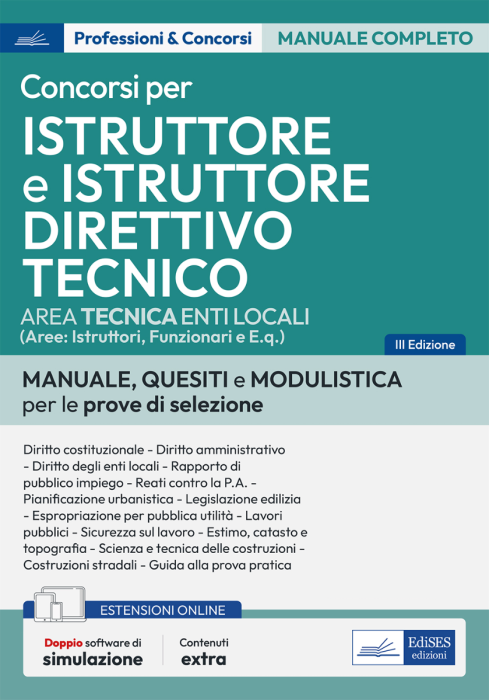 Professioni & Concorsi
MANUALE COMPLETO

Concorsi per
ISTRUTTORE e ISTRUTTORE DIRETTIVO TECNICO
AREA TECNICA ENTI LOCALI
(Aree: Istruttori, Funzionari e E.q.)

III Edizione

MANUALE, QUESITI e MODULISTICA
per le prove di selezione

Diritto costituzionale - Diritto amministrativo - Diritto degli enti locali - Rapporto di pubblico impiego - Reati contro la P.A. - Pianificazione urbanistica - Legislazione edilizia - Espropriazione per pubblica utilità - Lavori pubblici - Sicurezza sul lavoro - Estimo, catasto e topografia - Scienza e tecnica delle costruzioni - Costruzioni stradali - Guida alla prova pratica

ESTENSIONI ONLINE

Doppio software di simulazione

Contenuti extra

EdiSES edizioni